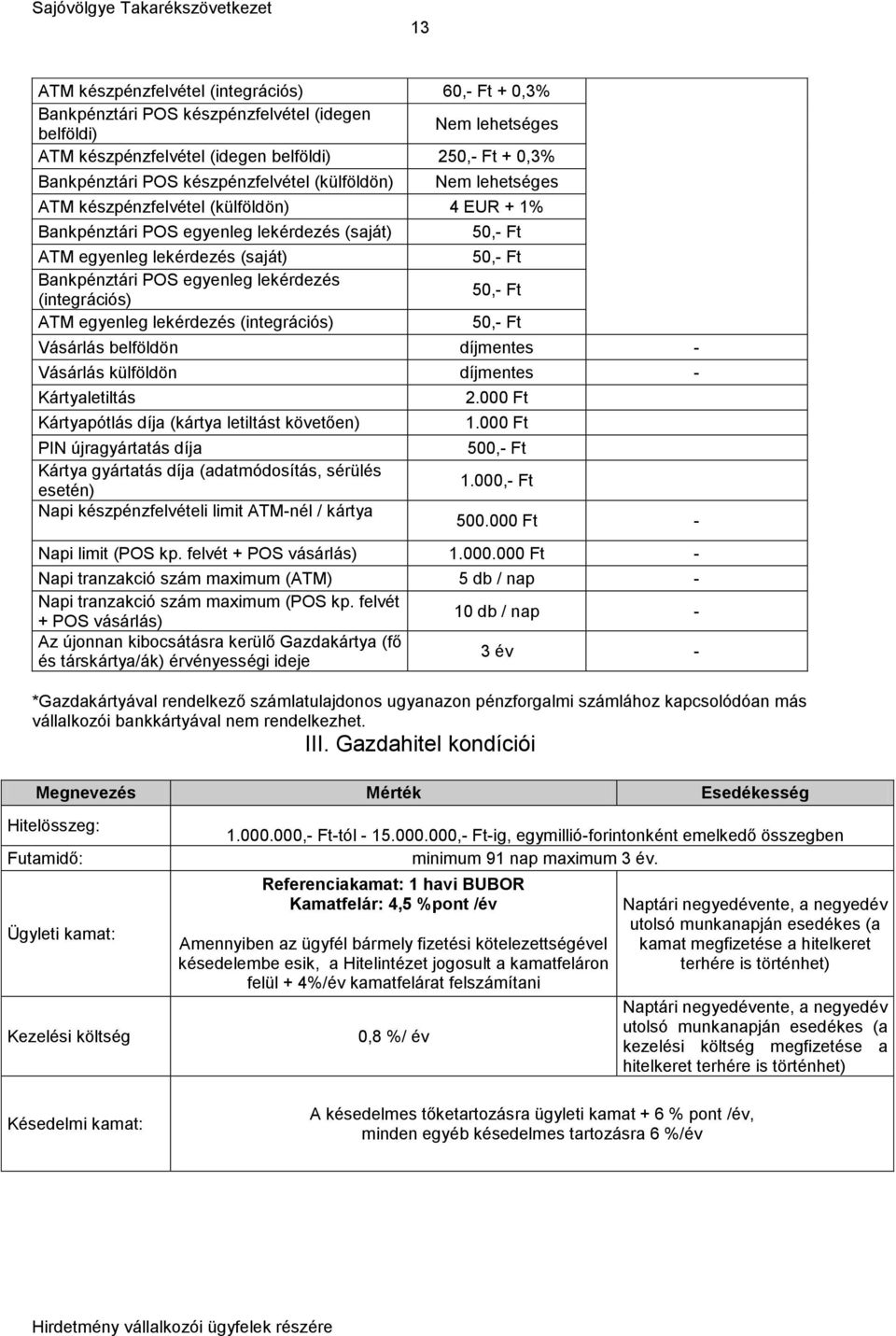 Sajóvölgye Takarékszövetkezet

13

| | | |
|---|---|---|
| ATM készpénzfelvétel (integrációs) | 60,- Ft + 0,3% | |
| Bankpénztári POS készpénzfelvétel (idegen belföldi) | Nem lehetséges | |
| ATM készpénzfelvétel (idegen belföldi) | 250,- Ft + 0,3% | |
| Bankpénztári POS készpénzfelvétel (külföldön) | Nem lehetséges | |
| ATM készpénzfelvétel (külföldön) | 4 EUR + 1% | |
| Bankpénztári POS egyenleg lekérdezés (saját) | 50,- Ft | |
| ATM egyenleg lekérdezés (saját) | 50,- Ft | |
| Bankpénztári POS egyenleg lekérdezés (integrációs) | 50,- Ft | |
| ATM egyenleg lekérdezés (integrációs) | 50,- Ft | |
| Vásárlás belföldön | díjmentes | - |
| Vásárlás külföldön | díjmentes | - |
| Kártyaletiltás | 2.000 Ft | |
| Kártyapótlás díja (kártya letiltást követően) | 1.000 Ft | |
| PIN újragyártatás díja | 500,- Ft | |
| Kártya gyártatás díja (adatmódosítás, sérülés esetén) | 1.000,- Ft | |
| Napi készpénzfelvételi limit ATM-nél / kártya | 500.000 Ft | - |
| Napi limit (POS kp. felvét + POS vásárlás) | 1.000.000 Ft | - |
| Napi tranzakció szám maximum (ATM) | 5 db / nap | - |
| Napi tranzakció szám maximum (POS kp. felvét + POS vásárlás) | 10 db / nap | - |
| Az újonnan kibocsátásra kerülő Gazdakártya (fő és társkártya/ák) érvényességi ideje | 3 év | - |

*Gazdakártyával rendelkező számlatulajdonos ugyanazon pénzforgalmi számlához kapcsolódóan más vállalkozói bankkártyával nem rendelkezhet.

III. Gazdahitel kondíciói

| Megnevezés | Mérték | Esedékesség |
|---|---|---|
| Hitelösszeg: | 1.000.000,- Ft-tól - 15.000.000,- Ft-ig, egymillió-forintonként emelkedő összegben | |
| Futamidő: | minimum 91 nap maximum 3 év. | |
| Ügyleti kamat: | Referenciakamat: 1 havi BUBOR Kamatfelár: 4,5 %pont /év Amennyiben az ügyfél bármely fizetési kötelezettségével késedelembe esik, a Hitelintézet jogosult a kamatfeláron felül + 4%/év kamatfelárat felszámítani | Naptári negyedévente, a negyedév utolsó munkanapján esedékes (a kamat megfizetése a hitelkeret terhére is történhet) |
| Kezelési költség | 0,8 %/ év | Naptári negyedévente, a negyedév utolsó munkanapján esedékes (a kezelési költség megfizetése a hitelkeret terhére is történhet) |
| Késedelmi kamat: | A késedelmes tőketartozásra ügyleti kamat + 6 % pont /év, minden egyéb késedelmes tartozásra 6 %/év | |

Hirdetmény vállalkozói ügyfelek részére